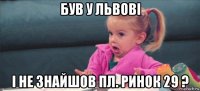 БУВ У ЛЬВОВІ

І НЕ ЗНАЙШОВ ПЛ. РИНОК 29 ?